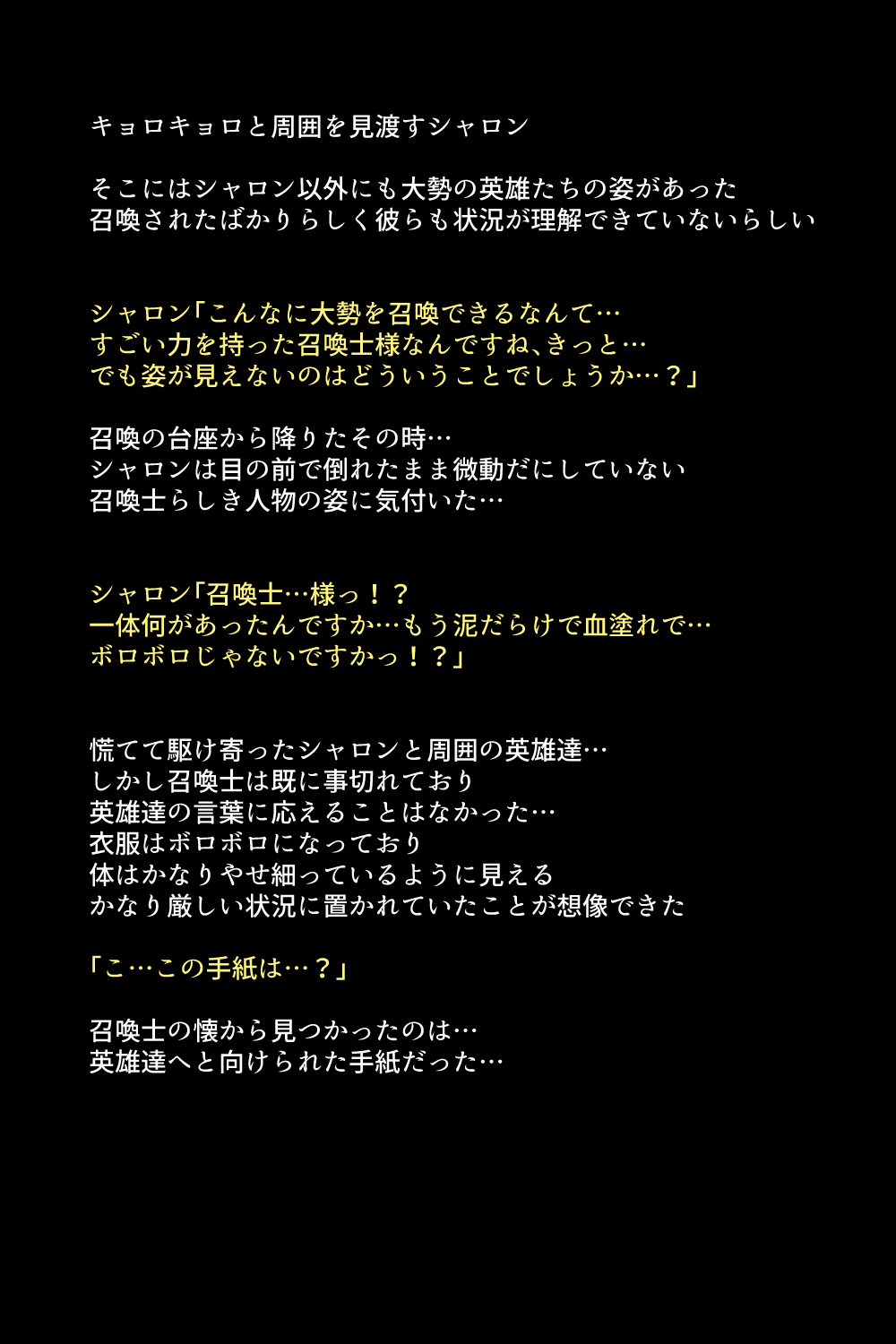 キョロキョロと周囲を見渡すシャロン

そこにはシャロン以外にも大勢の英雄たちの姿があった
召喚されたばかりらしく彼らも状況が理解できていないらしい

シャロン「こんなに大勢を召喚できるなんて…
すごい力を持った召喚士様なんですね、きっと…
でも姿が見えないのはどういうことでしょうか…？」

召喚の台座から降りたその時…
シャロンは目の前で倒れたまま微動だにしていない
召喚士らしき人物の姿に気付いた…

シャロン「召喚士…様っ！？
一体何があったんですか…もう泥だらけで血塗れで…
ボロボロじゃないですかっ！？」

慌てて駆け寄ったシャロンと周囲の英雄達…
しかし召喚士は既に事切れており
英雄達の言葉に応えることはなかった…
衣服はボロボロになっており
体はかなりやせ細っているように見える
かなり厳しい状況に置かれていたことが想像できた

「こ…この手紙は…？」

召喚士の懐から見つかったのは…
英雄達へと向けられた手紙だった…